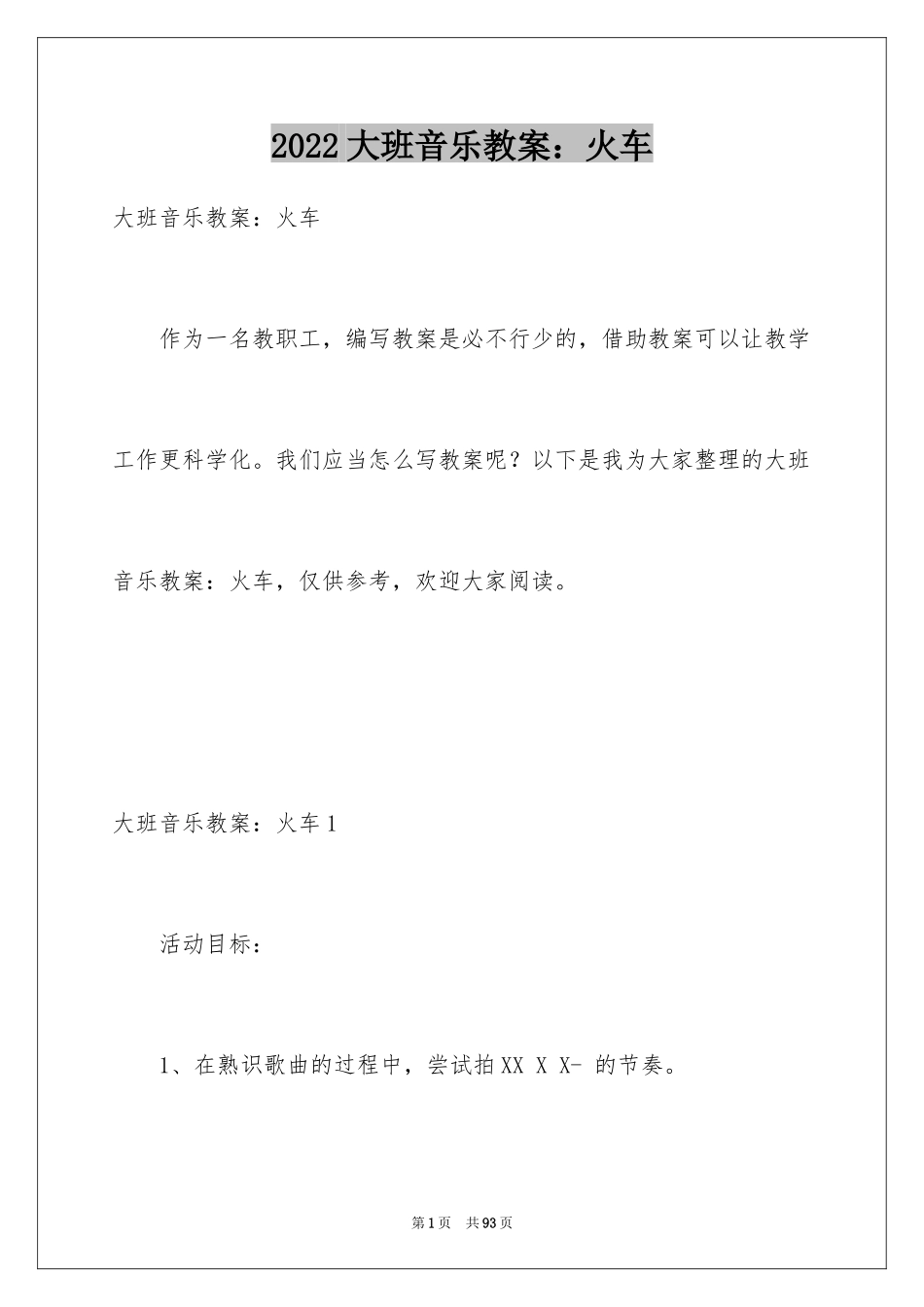 2022大班音乐教案：火车

大班音乐教案：火车

作为一名教职工，编写教案是必不行少的，借助教案可以让教学工作更科学化。我们应当怎么写教案呢？以下是我为大家整理的大班音乐教案：火车，仅供参考，欢迎大家阅读。

大班音乐教案：火车1

活动目标：

1、在熟识歌曲的过程中，尝试拍XX X X- 的节奏。

第1页 共93页